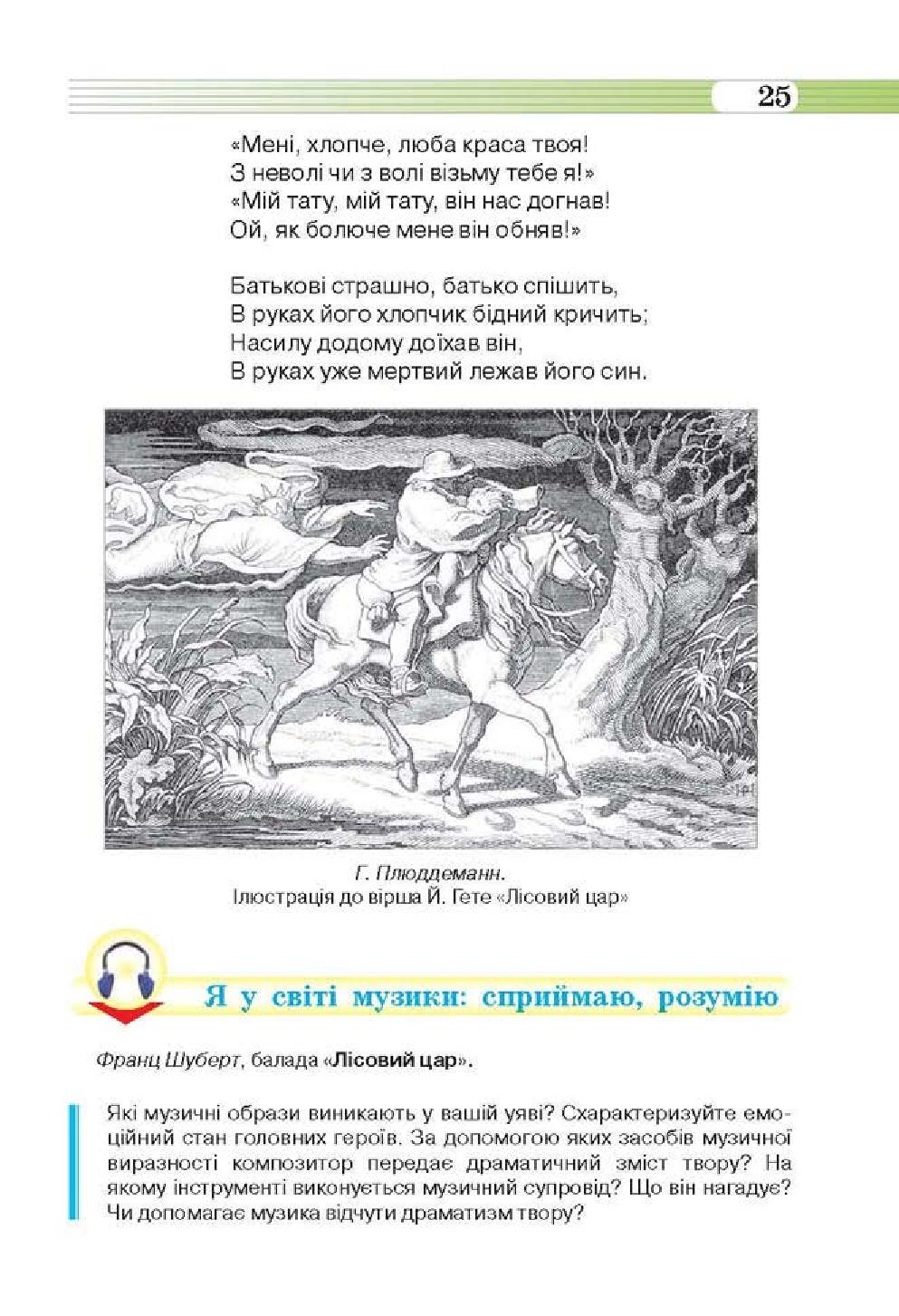 25

«Мені, хлопче, люба краса твоя!
З неволі чи з волі візьму тебе я!»
«Мій тату, мій тату, він нас догнав!
Ой, як болюче мене він обняв!»

Батькові страшно, батько спішить,
В руках його хлопчик бідний кричить;
Насилу додому доїхав він,
В руках уже мертвий лежав його син.

Г. Плюддеманн.
Ілюстрація до вірша Й. Гете «Лісовий цар»

Я у світі музики: сприймаю, розумію

Франц Шуберт, балада «Лісовий цар».

Які музичні образи виникають у вашій уяві? Схарактеризуйте емоційний стан головних героїв. За допомогою яких засобів музичної виразності композитор передає драматичний зміст твору? На якому інструменті виконується музичний супровід? Що він нагадує? Чи допомагає музика відчути драматизм твору?